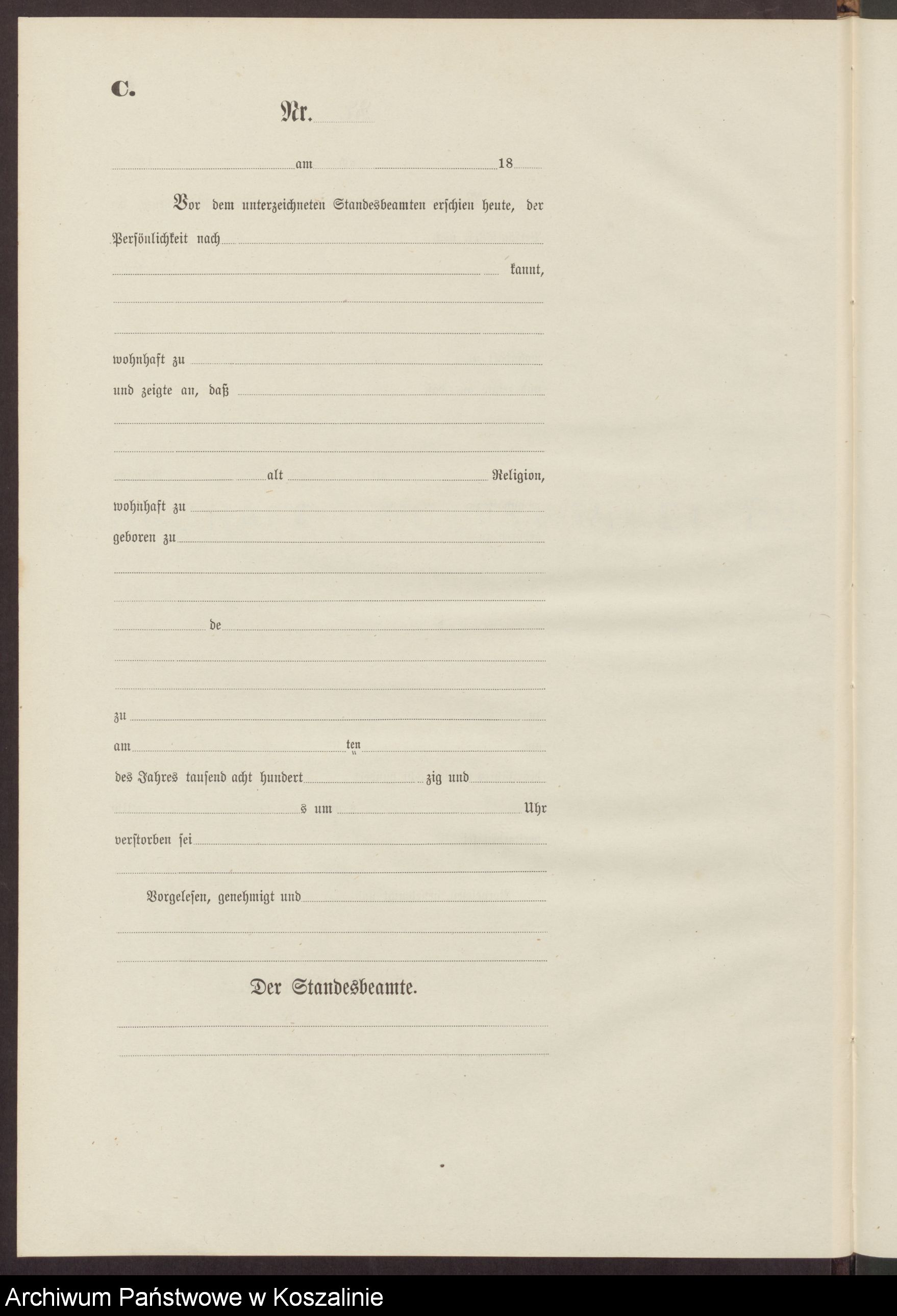 C.

Nr.

am 18

Vor dem unterzeichneten Standesbeamten erschien heute, der Persönlichkeit nach

kannt,

wohnhaft zu

und zeigte an, daß

alt Religion,

wohnhaft zu

geboren zu

de

zu

am ten

des Jahres tausend acht hundert zig und

s um Uhr

verstorben sei

Vorgelesen, genehmigt und

Der Standesbeamte.

Archiwum Państwowe w Koszalinie